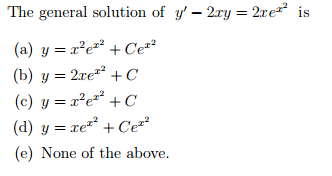 The general solution of $y' - 2xy = 2xe^{x^2}$ is

(a) $y = x^2e^{x^2} + Ce^{x^2}$

(b) $y = 2xe^{x^2} + C$

(c) $y = x^2e^{x^2} + C$

(d) $y = xe^{x^2} + Ce^{x^2}$

(e) None of the above.